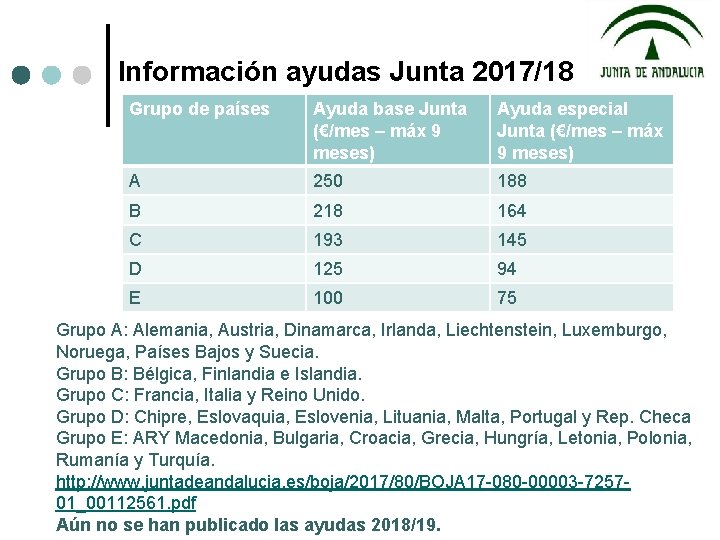 JUNTA DE ANDALUCIA

Información ayudas Junta 2017/18

| Grupo de países | Ayuda base Junta (€/mes – máx 9 meses) | Ayuda especial Junta (€/mes – máx 9 meses) |
|---|---|---|
| A | 250 | 188 |
| B | 218 | 164 |
| C | 193 | 145 |
| D | 125 | 94 |
| E | 100 | 75 |

Grupo A: Alemania, Austria, Dinamarca, Irlanda, Liechtenstein, Luxemburgo, Noruega, Países Bajos y Suecia.
Grupo B: Bélgica, Finlandia e Islandia.
Grupo C: Francia, Italia y Reino Unido.
Grupo D: Chipre, Eslovaquia, Eslovenia, Lituania, Malta, Portugal y Rep. Checa
Grupo E: ARY Macedonia, Bulgaria, Croacia, Grecia, Hungría, Letonia, Polonia, Rumanía y Turquía.
http://www.juntadeandalucia.es/boja/2017/80/BOJA17-080-00003-7257-01_00112561.pdf
Aún no se han publicado las ayudas 2018/19.